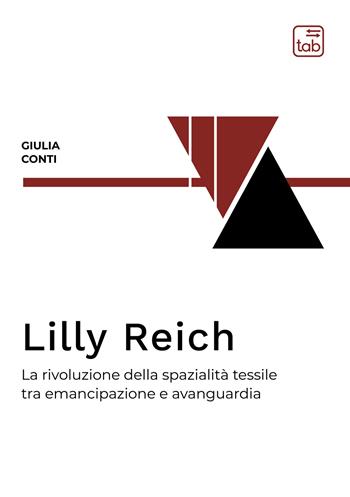 tab

GIULIA
CONTI

Lilly Reich

La rivoluzione della spazialità tessile
tra emancipazione e avanguardia